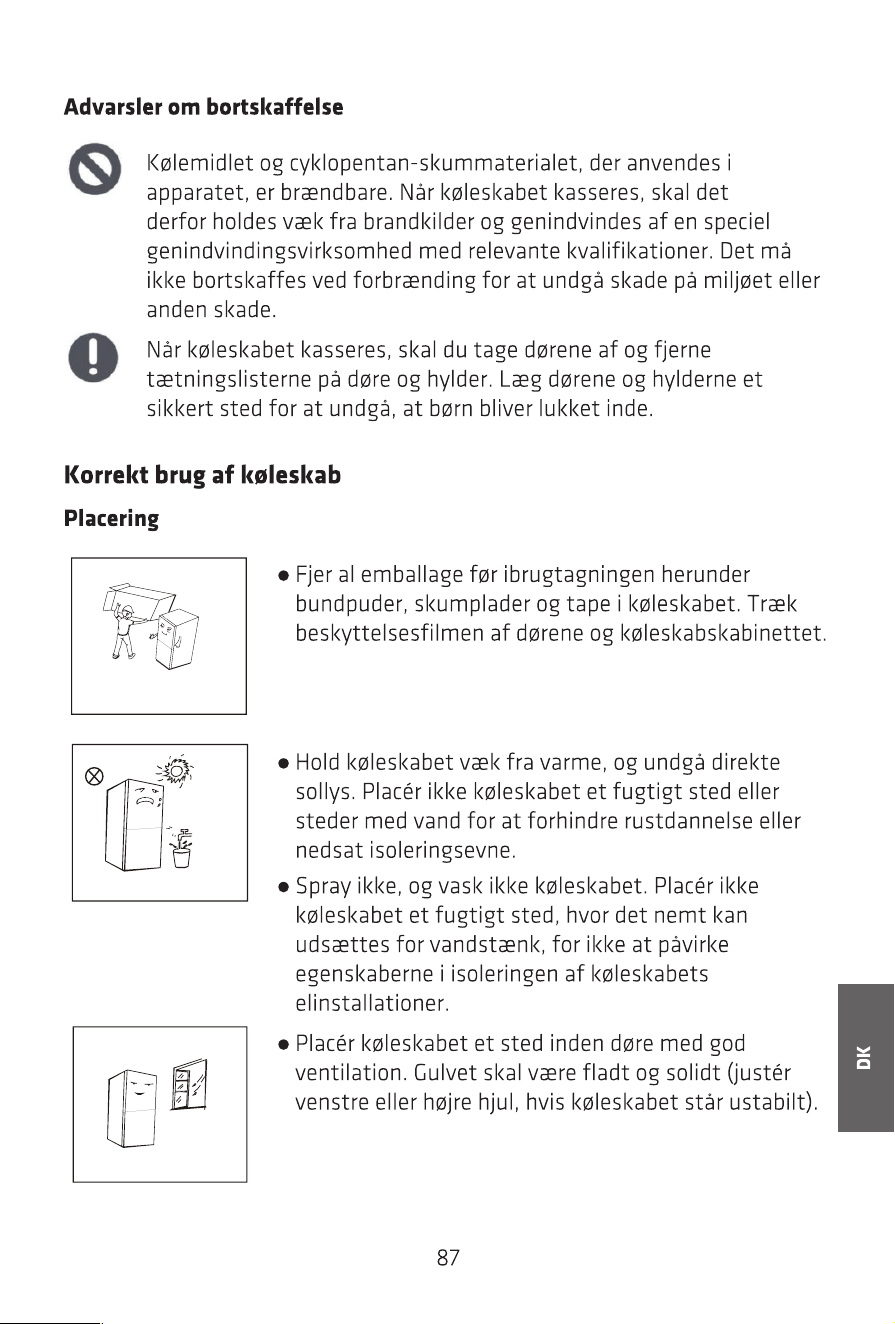 Advarsler om bortskaffelse

Kølemidlet og cyklopentan-skummaterialet, der anvendes i apparatet, er brændbare. Når køleskabet kasseres, skal det derfor holdes væk fra brandkilder og genindvindes af en speciel genindvindingsvirksomhed med relevante kvalifikationer. Det må ikke bortskaffes ved forbrænding for at undgå skade på miljøet eller anden skade.

Når køleskabet kasseres, skal du tage dørene af og fjerne tætningslisterne på døre og hylder. Læg dørene og hylderne et sikkert sted for at undgå, at børn bliver lukket inde.

Korrekt brug af køleskab

Placering

• Fjer al emballage før ibrugtagningen herunder bundpuder, skumplader og tape i køleskabet. Træk beskyttelsesfilmen af dørene og køleskabskabinettet.

• Hold køleskabet væk fra varme, og undgå direkte sollys. Placér ikke køleskabet et fugtigt sted eller steder med vand for at forhindre rustdannelse eller nedsat isoleringsevne.

• Spray ikke, og vask ikke køleskabet. Placér ikke køleskabet et fugtigt sted, hvor det nemt kan udsættes for vandstænk, for ikke at påvirke egenskaberne i isoleringen af køleskabets elinstallationer.

• Placér køleskabet et sted inden døre med god ventilation. Gulvet skal være fladt og solidt (justér venstre eller højre hjul, hvis køleskabet står ustabilt).

DK

87